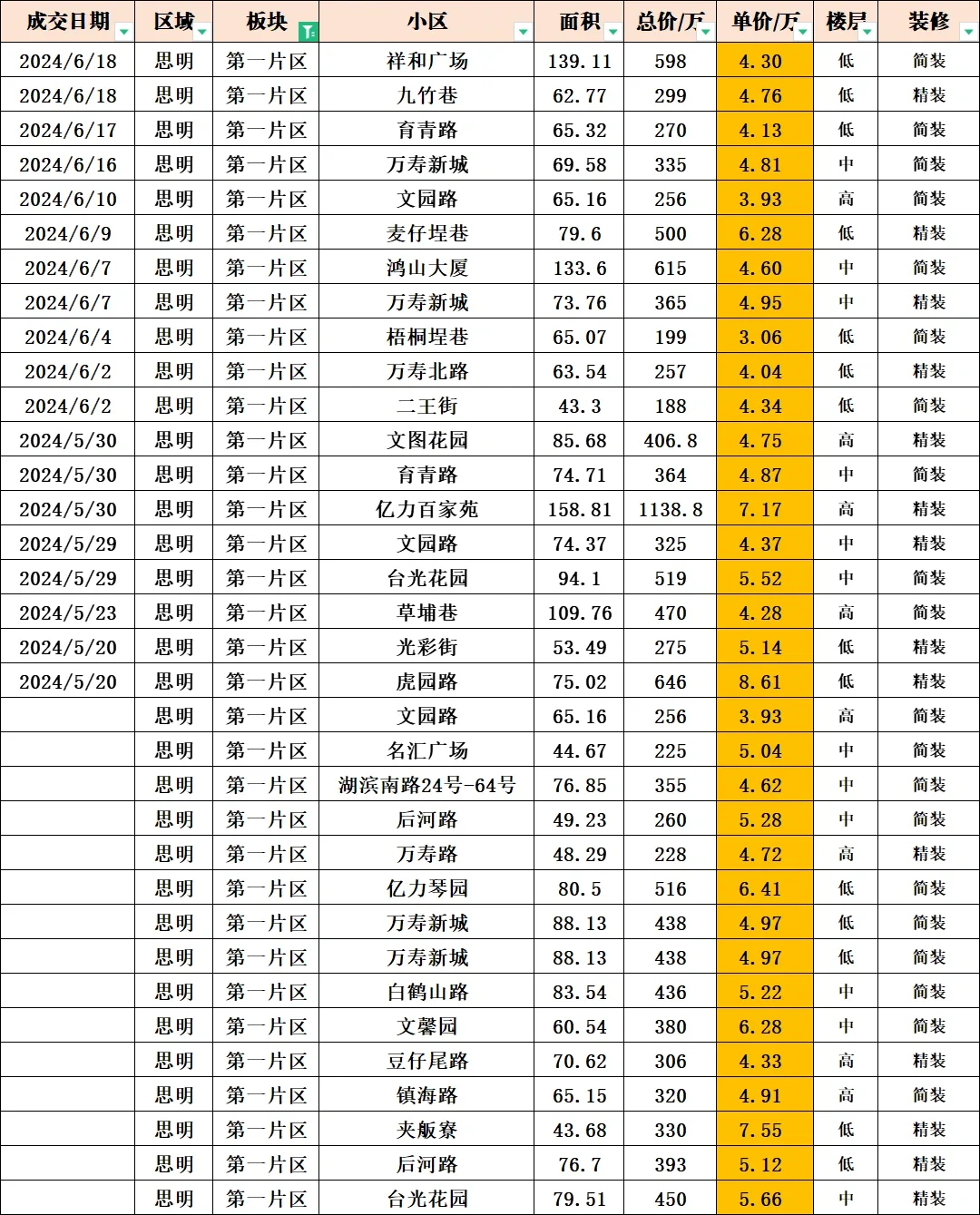 | 成交日期 | 区域 | 板块 | 小区 | 面积 | 总价/万 | 单价/万 | 楼层 | 装修 |
|---|---|---|---|---|---|---|---|---|
| 2024/6/18 | 思明 | 第一片区 | 祥和广场 | 139.11 | 598 | 4.30 | 低 | 简装 |
| 2024/6/18 | 思明 | 第一片区 | 九竹巷 | 62.77 | 299 | 4.76 | 低 | 精装 |
| 2024/6/17 | 思明 | 第一片区 | 育青路 | 65.32 | 270 | 4.13 | 低 | 简装 |
| 2024/6/16 | 思明 | 第一片区 | 万寿新城 | 69.58 | 335 | 4.81 | 中 | 简装 |
| 2024/6/10 | 思明 | 第一片区 | 文园路 | 65.16 | 256 | 3.93 | 高 | 简装 |
| 2024/6/9 | 思明 | 第一片区 | 麦仔埕巷 | 79.6 | 500 | 6.28 | 低 | 精装 |
| 2024/6/7 | 思明 | 第一片区 | 鸿山大厦 | 133.6 | 615 | 4.60 | 中 | 简装 |
| 2024/6/7 | 思明 | 第一片区 | 万寿新城 | 73.76 | 365 | 4.95 | 中 | 精装 |
| 2024/6/4 | 思明 | 第一片区 | 梧桐埕巷 | 65.07 | 199 | 3.06 | 低 | 简装 |
| 2024/6/2 | 思明 | 第一片区 | 万寿北路 | 63.54 | 257 | 4.04 | 低 | 精装 |
| 2024/6/2 | 思明 | 第一片区 | 二王街 | 43.3 | 188 | 4.34 | 低 | 简装 |
| 2024/5/30 | 思明 | 第一片区 | 文图花园 | 85.68 | 406.8 | 4.75 | 高 | 精装 |
| 2024/5/30 | 思明 | 第一片区 | 育青路 | 74.71 | 364 | 4.87 | 中 | 简装 |
| 2024/5/30 | 思明 | 第一片区 | 亿力百家苑 | 158.81 | 1138.8 | 7.17 | 高 | 精装 |
| 2024/5/29 | 思明 | 第一片区 | 文园路 | 74.37 | 325 | 4.37 | 中 | 精装 |
| 2024/5/29 | 思明 | 第一片区 | 台光花园 | 94.1 | 519 | 5.52 | 中 | 简装 |
| 2024/5/23 | 思明 | 第一片区 | 草埔巷 | 109.76 | 470 | 4.28 | 高 | 简装 |
| 2024/5/20 | 思明 | 第一片区 | 光彩街 | 53.49 | 275 | 5.14 | 低 | 精装 |
| 2024/5/20 | 思明 | 第一片区 | 虎园路 | 75.02 | 646 | 8.61 | 低 | 精装 |
| | 思明 | 第一片区 | 文园路 | 65.16 | 256 | 3.93 | 高 | 简装 |
| | 思明 | 第一片区 | 名汇广场 | 44.67 | 225 | 5.04 | 中 | 简装 |
| | 思明 | 第一片区 | 湖滨南路24号-64号 | 76.85 | 355 | 4.62 | 中 | 简装 |
| | 思明 | 第一片区 | 后河路 | 49.23 | 260 | 5.28 | 中 | 简装 |
| | 思明 | 第一片区 | 万寿路 | 48.29 | 228 | 4.72 | 高 | 精装 |
| | 思明 | 第一片区 | 亿力琴园 | 80.5 | 516 | 6.41 | 低 | 简装 |
| | 思明 | 第一片区 | 万寿新城 | 88.13 | 438 | 4.97 | 低 | 简装 |
| | 思明 | 第一片区 | 万寿新城 | 88.13 | 438 | 4.97 | 低 | 简装 |
| | 思明 | 第一片区 | 白鹤山路 | 83.54 | 436 | 5.22 | 中 | 简装 |
| | 思明 | 第一片区 | 文馨园 | 60.54 | 380 | 6.28 | 中 | 简装 |
| | 思明 | 第一片区 | 豆仔尾路 | 70.62 | 306 | 4.33 | 高 | 精装 |
| | 思明 | 第一片区 | 镇海路 | 65.15 | 320 | 4.91 | 高 | 简装 |
| | 思明 | 第一片区 | 夹舨寮 | 43.68 | 330 | 7.55 | 低 | 精装 |
| | 思明 | 第一片区 | 后河路 | 76.7 | 393 | 5.12 | 低 | 精装 |
| | 思明 | 第一片区 | 台光花园 | 79.51 | 450 | 5.66 | 中 | 精装 |